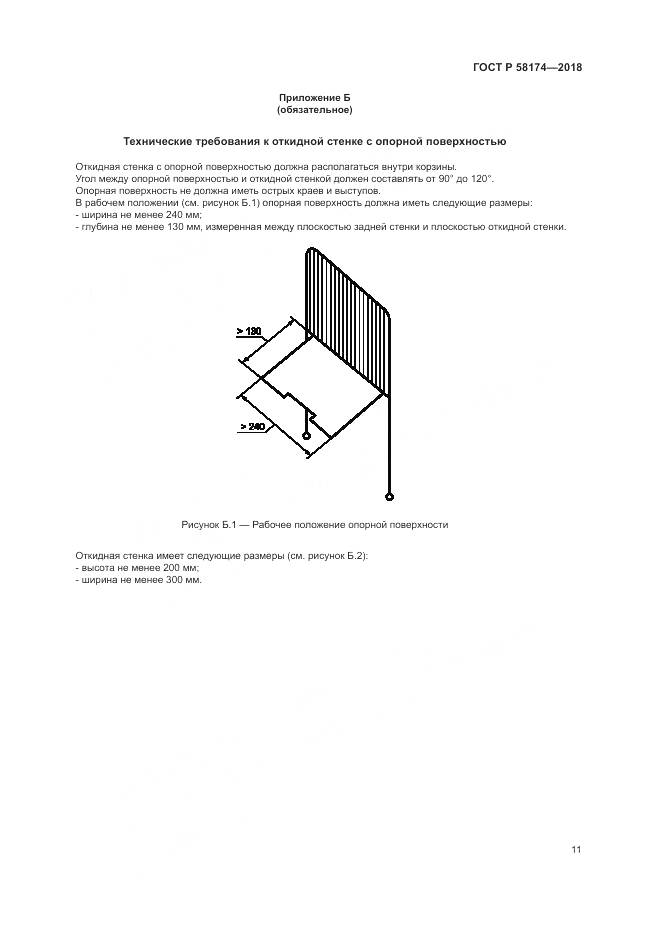 ГОСТ Р 58174—2018

Приложение Б
(обязательное)

Технические требования к откидной стенке с опорной поверхностью

Откидная стенка с опорной поверхностью должна располагаться внутри корзины.
Угол между опорной поверхностью и откидной стенкой должен составлять от 90° до 120°.
Опорная поверхность не должна иметь острых краев и выступов.
В рабочем положении (см. рисунок Б.1) опорная поверхность должна иметь следующие размеры:
- ширина не менее 240 мм;
- глубина не менее 130 мм, измеренная между плоскостью задней стенки и плоскостью откидной стенки.

> 130

> 240

Рисунок Б.1 — Рабочее положение опорной поверхности

Откидная стенка имеет следующие размеры (см. рисунок Б.2):
- высота не менее 200 мм;
- ширина не менее 300 мм.

11